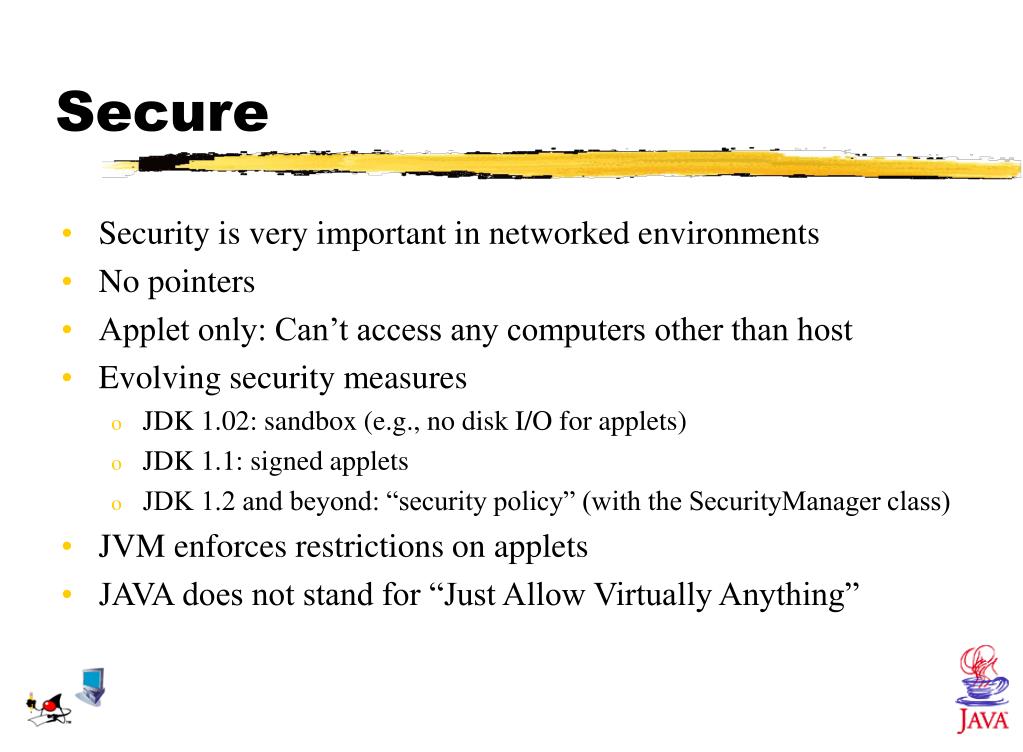 Secure

• Security is very important in networked environments
• No pointers
• Applet only: Can’t access any computers other than host
• Evolving security measures
  o JDK 1.02: sandbox (e.g., no disk I/O for applets)
  o JDK 1.1: signed applets
  o JDK 1.2 and beyond: “security policy” (with the SecurityManager class)
• JVM enforces restrictions on applets
• JAVA does not stand for “Just Allow Virtually Anything”

JAVA